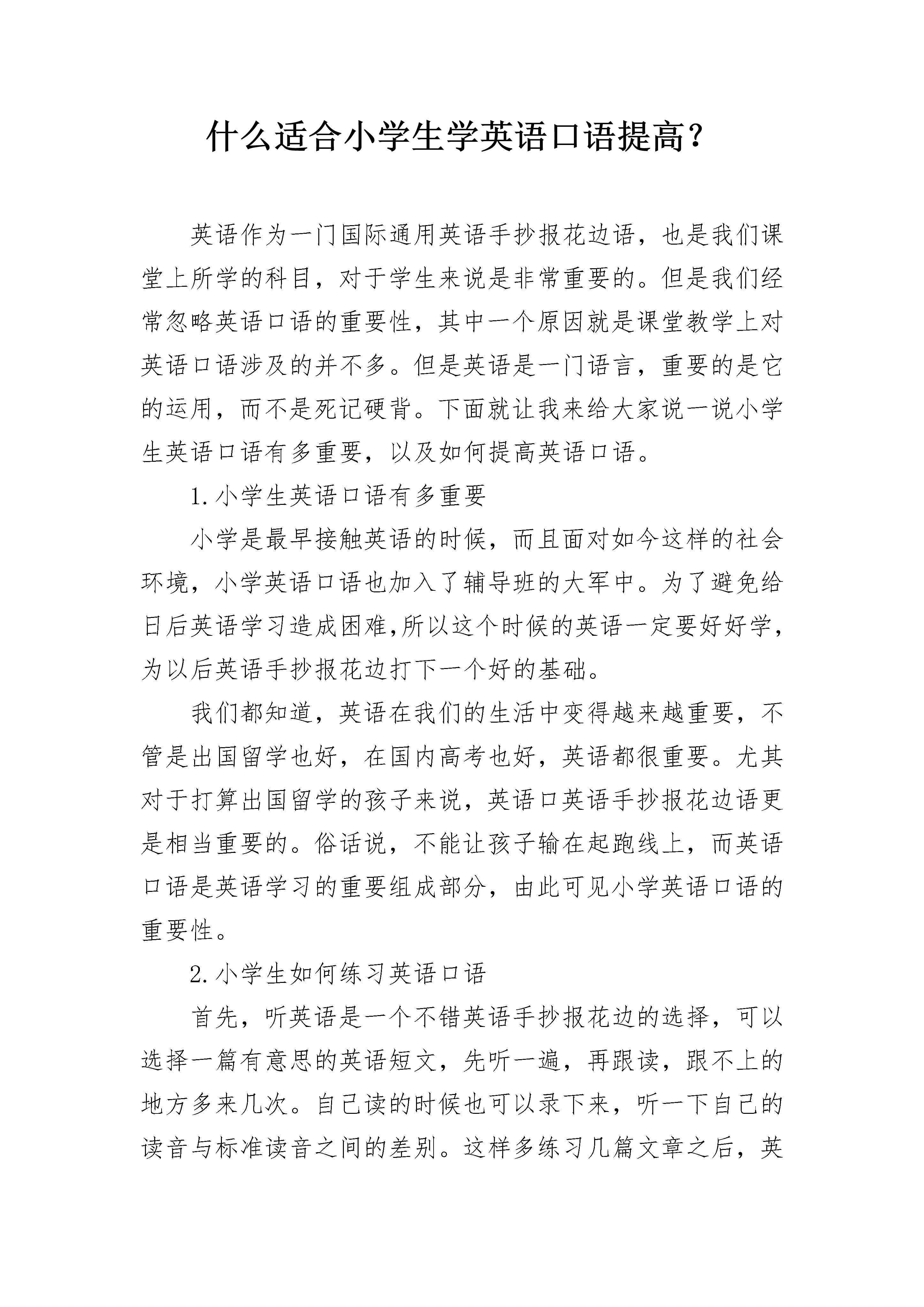 什么适合小学生学英语口语提高？

英语作为一门国际通用英语手抄报花边语，也是我们课堂上所学的科目，对于学生来说是非常重要的。但是我们经常忽略英语口语的重要性，其中一个原因就是课堂教学上对英语口语涉及的并不多。但是英语是一门语言，重要的是它的运用，而不是死记硬背。下面就让我来给大家说一说小学生英语口语有多重要，以及如何提高英语口语。

1.小学生英语口语有多重要

小学是最早接触英语的时候，而且面对如今这样的社会环境，小学英语口语也加入了辅导班的大军中。为了避免给日后英语学习造成困难,所以这个时候的英语一定要好好学，为以后英语手抄报花边打下一个好的基础。

我们都知道，英语在我们的生活中变得越来越重要，不管是出国留学也好，在国内高考也好，英语都很重要。尤其对于打算出国留学的孩子来说，英语口英语手抄报花边语更是相当重要的。俗话说，不能让孩子输在起跑线上，而英语口语是英语学习的重要组成部分，由此可见小学英语口语的重要性。

2.小学生如何练习英语口语

首先，听英语是一个不错英语手抄报花边的选择，可以选择一篇有意思的英语短文，先听一遍，再跟读，跟不上的地方多来几次。自己读的时候也可以录下来，听一下自己的读音与标准读音之间的差别。这样多练习几篇文章之后，英